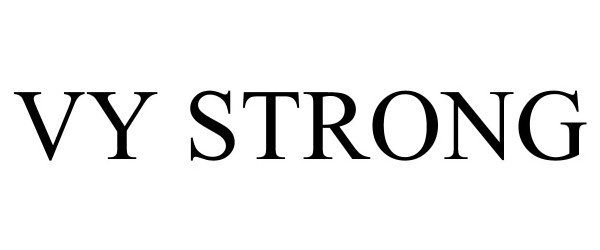 VY STRONG